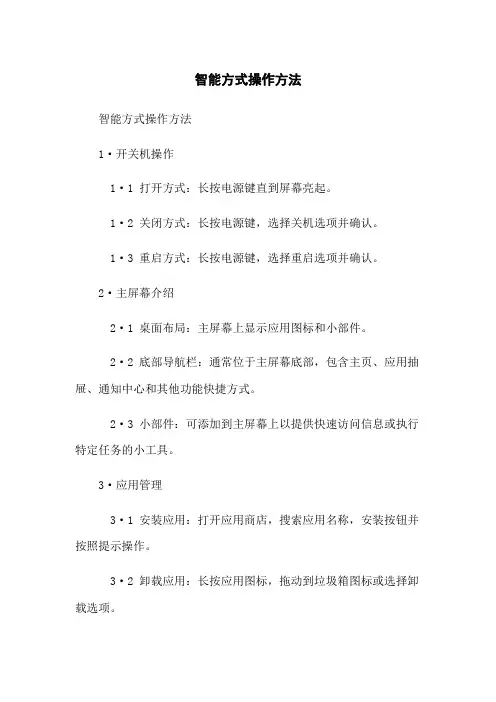 智能方式操作方法

智能方式操作方法

1·开关机操作

1·1 打开方式：长按电源键直到屏幕亮起。

1·2 关闭方式：长按电源键，选择关机选项并确认。

1·3 重启方式：长按电源键，选择重启选项并确认。

2·主屏幕介绍

2·1 桌面布局：主屏幕上显示应用图标和小部件。

2·2 底部导航栏：通常位于主屏幕底部，包含主页、应用抽屉、通知中心和其他功能快捷方式。

2·3 小部件：可添加到主屏幕上以提供快速访问信息或执行特定任务的小工具。

3·应用管理

3·1 安装应用：打开应用商店，搜索应用名称，安装按钮并按照提示操作。

3·2 卸载应用：长按应用图标，拖动到垃圾箱图标或选择卸载选项。